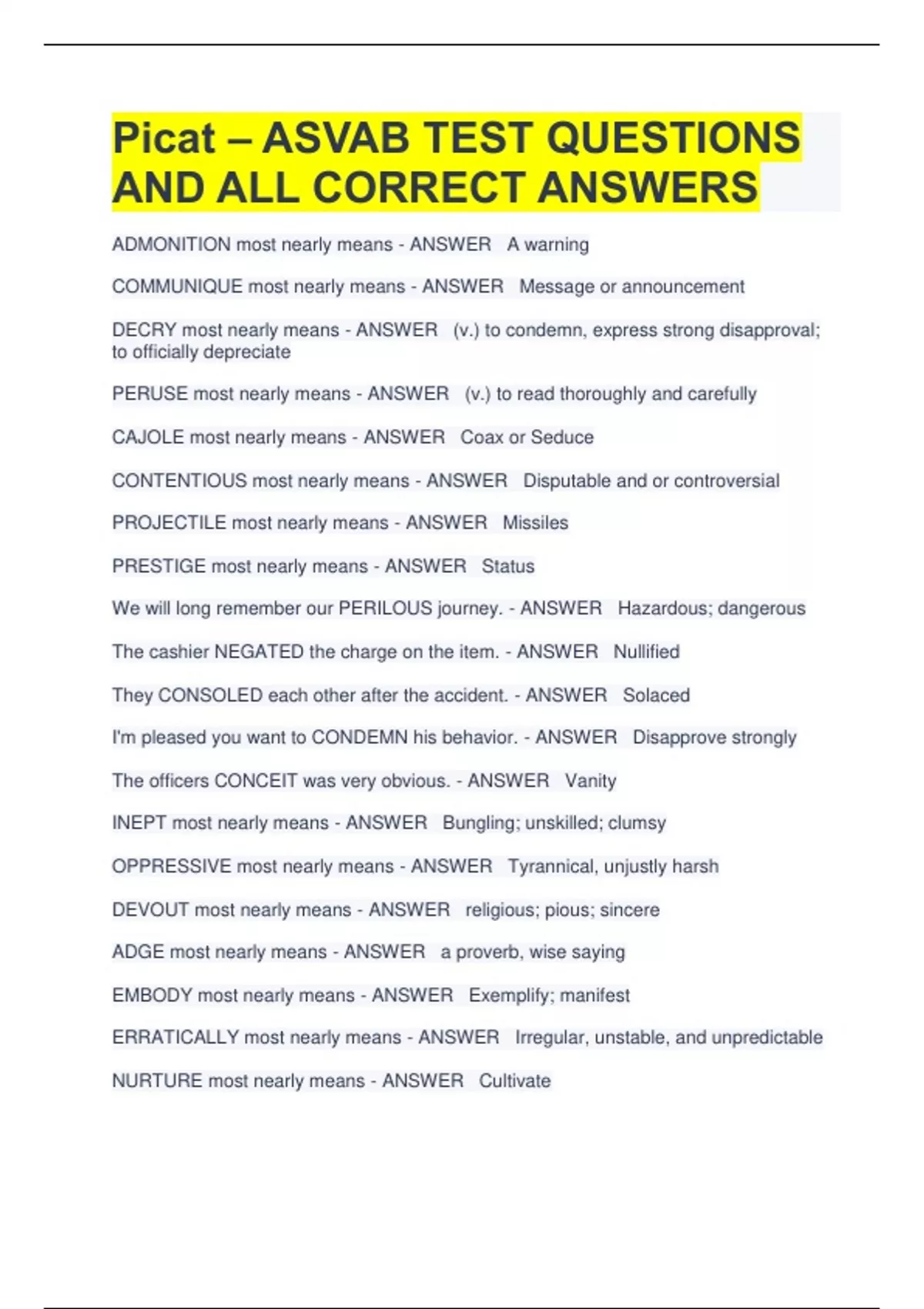 Picat – ASVAB TEST QUESTIONS AND ALL CORRECT ANSWERS

ADMONITION most nearly means - ANSWER A warning

COMMUNIQUE most nearly means - ANSWER Message or announcement

DECRY most nearly means - ANSWER (v.) to condemn, express strong disapproval; to officially depreciate

PERUSE most nearly means - ANSWER (v.) to read thoroughly and carefully

CAJOLE most nearly means - ANSWER Coax or Seduce

CONTENTIOUS most nearly means - ANSWER Disputable and or controversial

PROJECTILE most nearly means - ANSWER Missiles

PRESTIGE most nearly means - ANSWER Status

We will long remember our PERILOUS journey. - ANSWER Hazardous; dangerous

The cashier NEGATED the charge on the item. - ANSWER Nullified

They CONSOLED each other after the accident. - ANSWER Solaced

I'm pleased you want to CONDEMN his behavior. - ANSWER Disapprove strongly

The officers CONCEIT was very obvious. - ANSWER Vanity

INEPT most nearly means - ANSWER Bungling; unskilled; clumsy

OPPRESSIVE most nearly means - ANSWER Tyrannical, unjustly harsh

DEVOUT most nearly means - ANSWER religious; pious; sincere

ADGE most nearly means - ANSWER a proverb, wise saying

EMBODY most nearly means - ANSWER Exemplify; manifest

ERRATICALLY most nearly means - ANSWER Irregular, unstable, and unpredictable

NURTURE most nearly means - ANSWER Cultivate